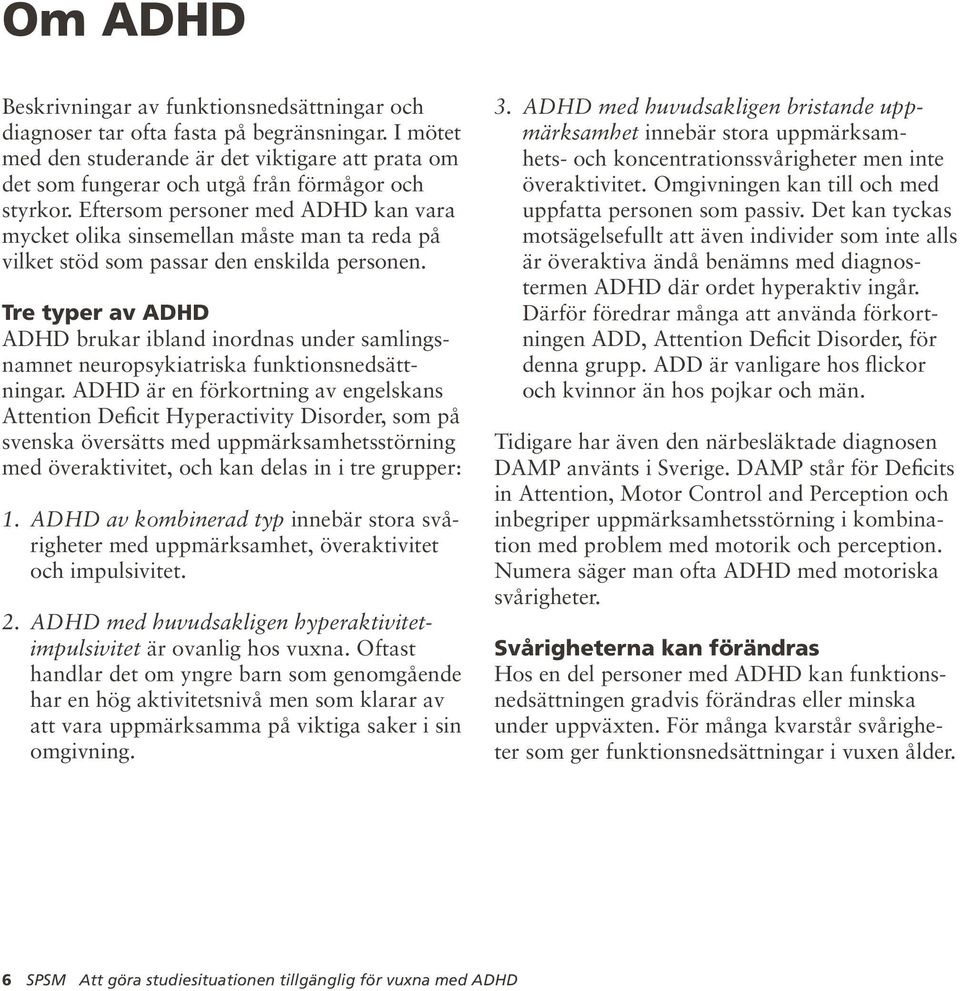 Om ADHD

Beskrivningar av funktionsnedsättningar och diagnoser tar ofta fasta på begränsningar. I mötet med den studerande är det viktigare att prata om det som fungerar och utgå från förmågor och styrkor. Eftersom personer med ADHD kan vara mycket olika sinsemellan måste man ta reda på vilket stöd som passar den enskilda personen.

Tre typer av ADHD
ADHD brukar ibland inordnas under samlingsnamnet neuropsykiatriska funktionsnedsättningar. ADHD är en förkortning av engelskans Attention Deficit Hyperactivity Disorder, som på svenska översätts med uppmärksamhetsstörning med överaktivitet, och kan delas in i tre grupper:

1. ADHD av kombinerad typ innebär stora svårigheter med uppmärksamhet, överaktivitet och impulsivitet.

2. ADHD med huvudsakligen hyperaktivitet-impulsivitet är ovanlig hos vuxna. Oftast handlar det om yngre barn som genomgående har en hög aktivitetsnivå men som klarar av att vara uppmärksamma på viktiga saker i sin omgivning.

3. ADHD med huvudsakligen bristande uppmärksamhet innebär stora uppmärksamhets- och koncentrationssvårigheter men inte överaktivitet. Omgivningen kan till och med uppfatta personen som passiv. Det kan tyckas motsägelsefullt att även individer som inte alls är överaktiva ändå benämns med diagnostermen ADHD där ordet hyperaktiv ingår. Därför föredrar många att använda förkortningen ADD, Attention Deficit Disorder, för denna grupp. ADD är vanligare hos flickor och kvinnor än hos pojkar och män.

Tidigare har även den närbesläktade diagnosen DAMP använts i Sverige. DAMP står för Deficits in Attention, Motor Control and Perception och inbegriper uppmärksamhetsstörning i kombination med problem med motorik och perception. Numera säger man ofta ADHD med motoriska svårigheter.

Svårigheterna kan förändras
Hos en del personer med ADHD kan funktionsnedsättningen gradvis förändras eller minska under uppväxten. För många kvarstår svårigheter som ger funktionsnedsättningar i vuxen ålder.

6 SPSM Att göra studiesituationen tillgänglig för vuxna med ADHD